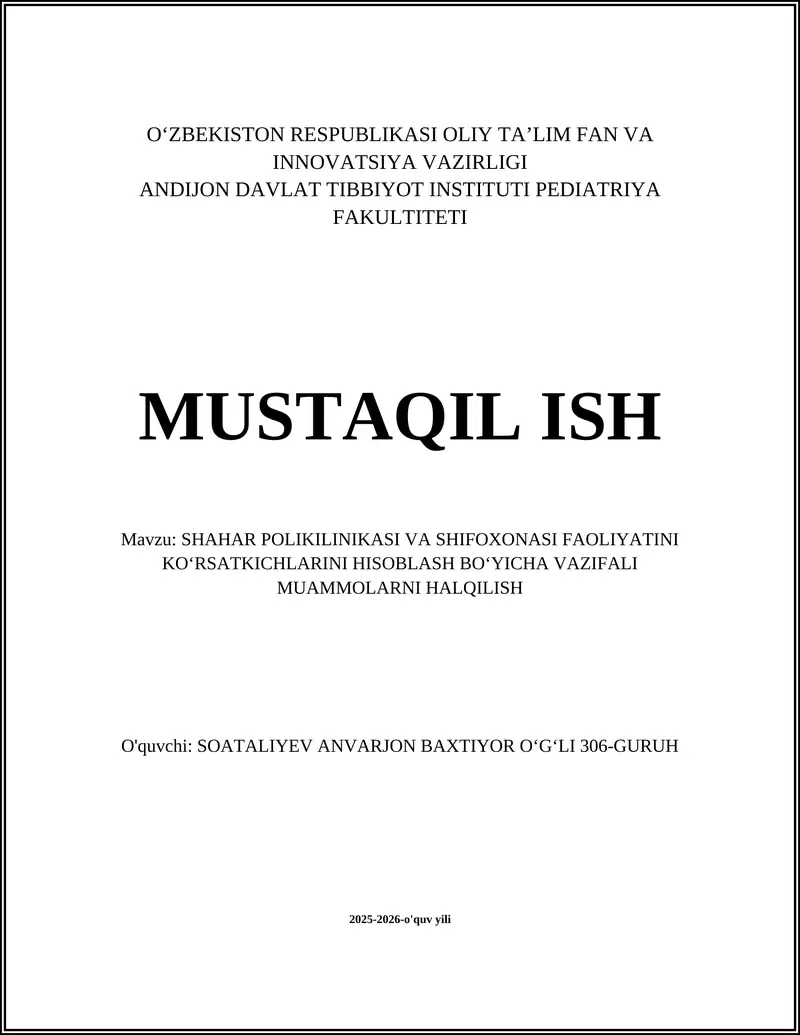 O‘ZBEKISTON RESPUBLIKASI OLIY TA’LIM FAN VA INNOVATSIYA VAZIRLIGI
ANDIJON DAVLAT TIBBIYOT INSTITUTI PEDIATRIYA FAKULTITETI

MUSTAQIL ISH

Mavzu: SHAHAR POLIKILINIKASI VA SHIFOXONASI FAOLIYATINI KO‘RSATKICHLARINI HISOBLASH BO‘YICHA VAZIFALI MUAMMOLARNI HALQILISH

O'quvchi: SOATALIYEV ANVARJON BAXTIYOR O‘G‘LI 306-GURUH

2025-2026-o'quv yili